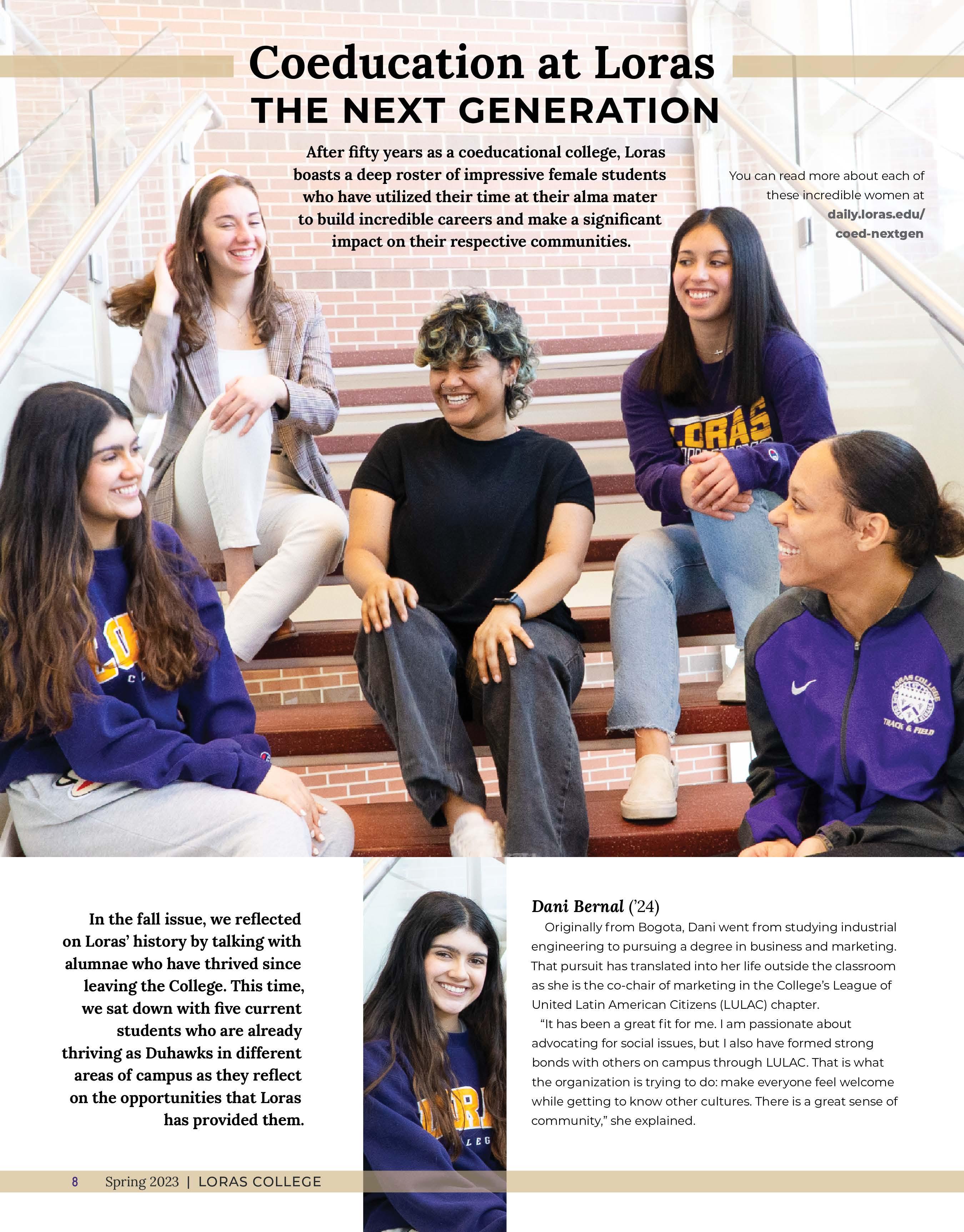 Coeducation at Loras
THE NEXT GENERATION

After fifty years as a coeducational college, Loras boasts a deep roster of impressive female students who have utilized their time at their alma mater to build incredible careers and make a significant impact on their respective communities.

You can read more about each of these incredible women at daily.loras.edu/coed-nextgen

LORAS

LORAS COLLEGE TRACK & FIELD

In the fall issue, we reflected on Loras' history by talking with alumnae who have thrived since leaving the College. This time, we sat down with five current students who are already thriving as Duhawks in different areas of campus as they reflect on the opportunities that Loras has provided them.

Dani Bernal ('24)

Originally from Bogota, Dani went from studying industrial engineering to pursuing a degree in business and marketing. That pursuit has translated into her life outside the classroom as she is the co-chair of marketing in the College's League of United Latin American Citizens (LULAC) chapter.

"It has been a great fit for me. I am passionate about advocating for social issues, but I also have formed strong bonds with others on campus through LULAC. That is what the organization is trying to do: make everyone feel welcome while getting to know other cultures. There is a great sense of community," she explained.

8 Spring 2023 | LORAS COLLEGE